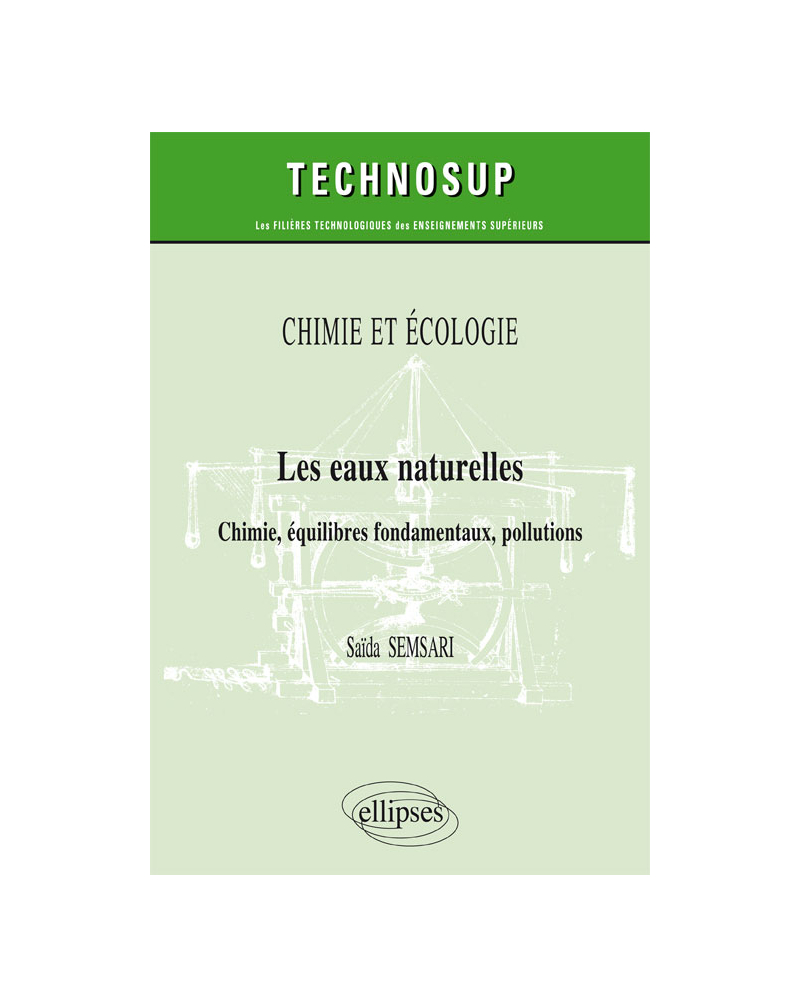 TECHNOSUP

Les FILIÈRES TECHNOLOGIQUES des ENSEIGNEMENTS SUPÉRIEURS

CHIMIE ET ÉCOLOGIE

Les eaux naturelles

Chimie, équilibres fondamentaux, pollutions

Saïda SEMSARI

ellipses